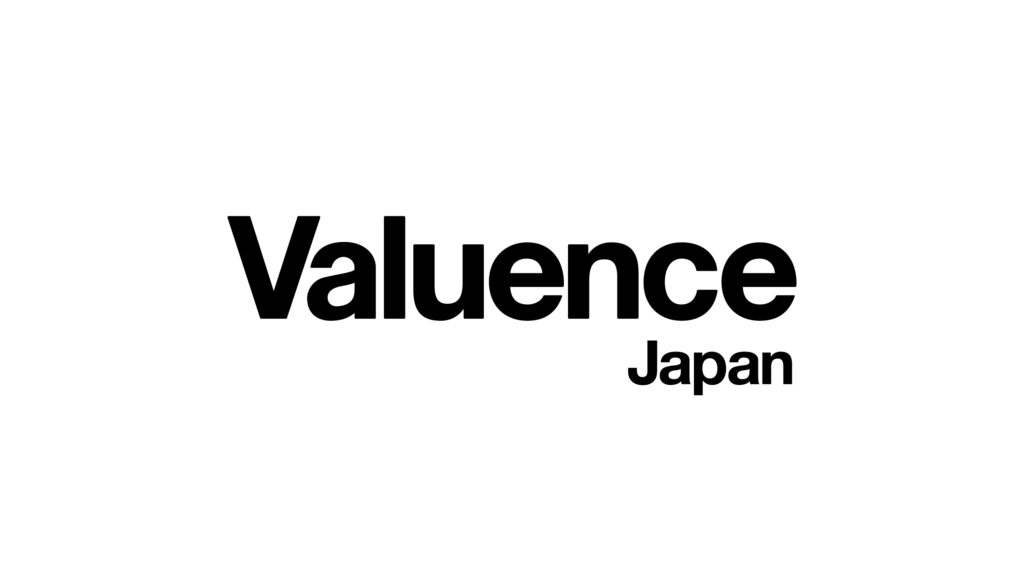 Valuence
Japan